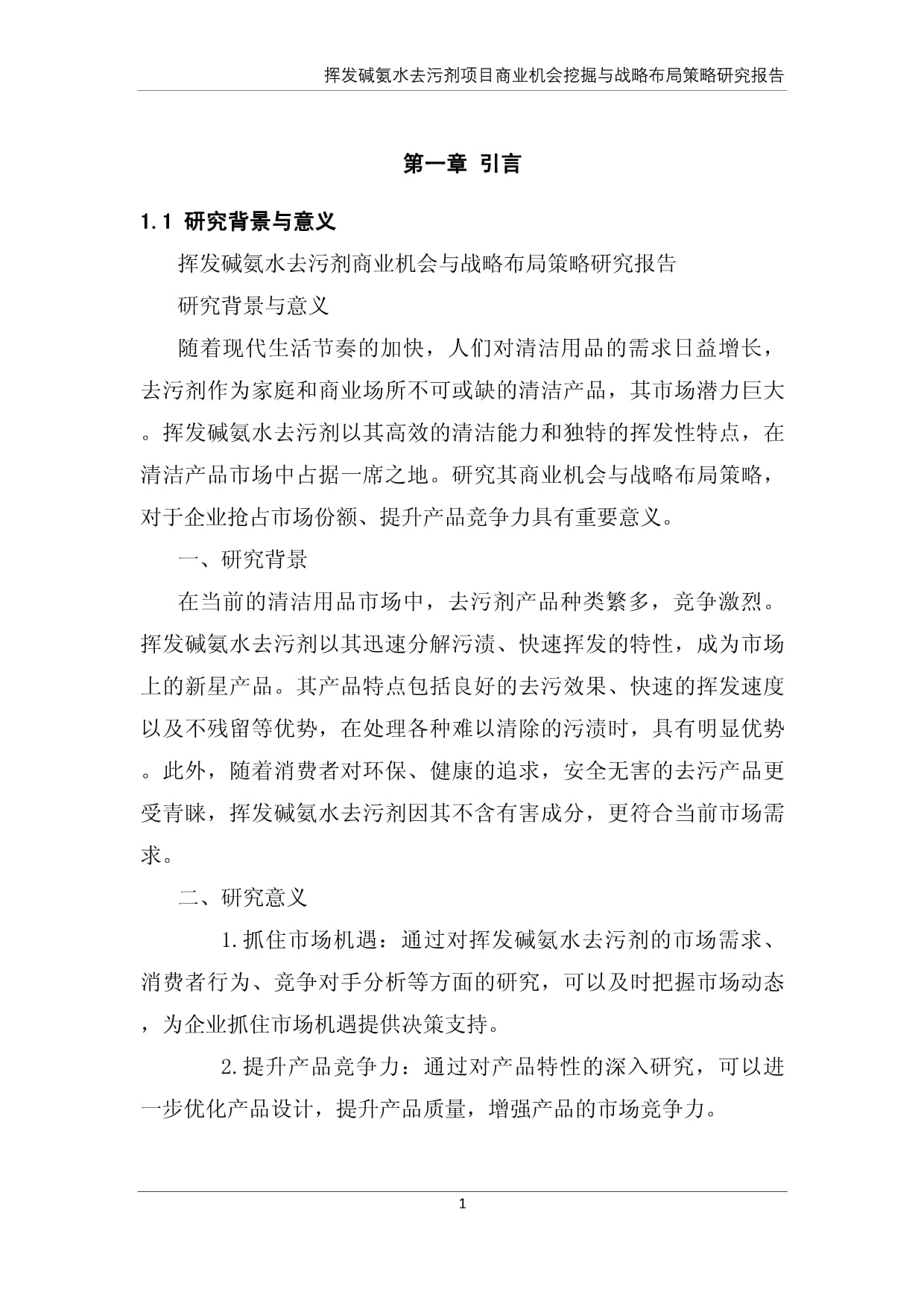 挥发碱氨水去污剂项目商业机会挖掘与战略布局策略研究报告

第一章 引言

1.1 研究背景与意义

挥发碱氨水去污剂商业机会与战略布局策略研究报告

研究背景与意义

随着现代生活节奏的加快，人们对清洁用品的需求日益增长，去污剂作为家庭和商业场所不可或缺的清洁产品，其市场潜力巨大。挥发碱氨水去污剂以其高效的清洁能力和独特的挥发性特点，在清洁产品市场中占据一席之地。研究其商业机会与战略布局策略，对于企业抢占市场份额、提升产品竞争力具有重要意义。

一、研究背景

在当前的清洁用品市场中，去污剂产品种类繁多，竞争激烈。挥发碱氨水去污剂以其迅速分解污渍、快速挥发的特性，成为市场上的新星产品。其产品特点包括良好的去污效果、快速的挥发速度以及不残留等优势，在处理各种难以清除的污渍时，具有明显优势。此外，随着消费者对环保、健康的追求，安全无害的去污产品更受青睐，挥发碱氨水去污剂因其不含有害成分，更符合当前市场需求。

二、研究意义

1.抓住市场机遇：通过对挥发碱氨水去污剂的市场需求、消费者行为、竞争对手分析等方面的研究，可以及时把握市场动态，为企业抓住市场机遇提供决策支持。

2.提升产品竞争力：通过对产品特性的深入研究，可以进一步优化产品设计，提升产品质量，增强产品的市场竞争力。

1